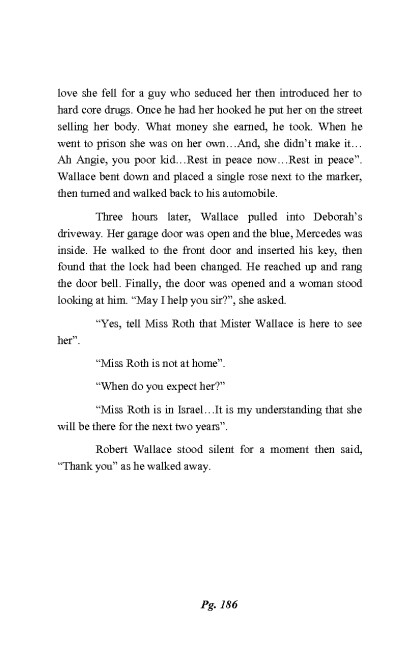 love she fell for a guy who seduced her then introduced her to hard core drugs. Once he had her hooked he put her on the street selling her body. What money she earned, he took. When he went to prison she was on her own…And, she didn't make it… Ah Angie, you poor kid…Rest in peace now…Rest in peace". Wallace bent down and placed a single rose next to the marker, then turned and walked back to his automobile.

Three hours later, Wallace pulled into Deborah's driveway. Her garage door was open and the blue, Mercedes was inside. He walked to the front door and inserted his key, then found that the lock had been changed. He reached up and rang the door bell. Finally, the door was opened and a woman stood looking at him. "May I help you sir?", she asked.

"Yes, tell Miss Roth that Mister Wallace is here to see her".

"Miss Roth is not at home".

"When do you expect her?"

"Miss Roth is in Israel…It is my understanding that she will be there for the next two years".

Robert Wallace stood silent for a moment then said, "Thank you" as he walked away.

Pg. 186